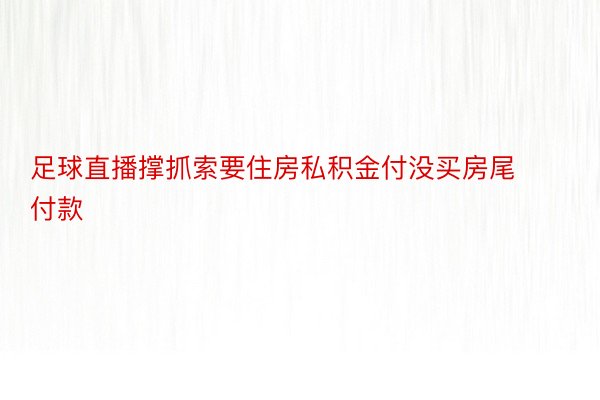 足球直播撑抓索要住房私积金付没买房尾付款